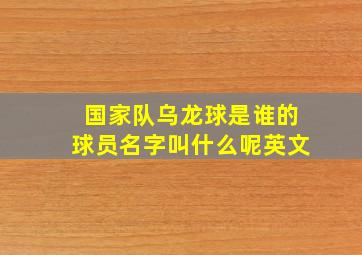 国家队乌龙球是谁的
球员名字叫什么呢英文